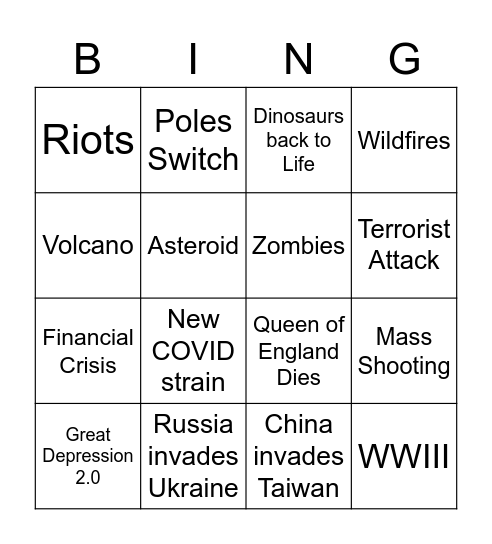 | B | I | N | G |
|---|---|---|---|
| Riots | Poles Switch | Dinosaurs back to Life | Wildfires |
| Volcano | Asteroid | Zombies | Terrorist Attack |
| Financial Crisis | New COVID strain | Queen of England Dies | Mass Shooting |
| Great Depression 2.0 | Russia invades Ukraine | China invades Taiwan | WWIII |